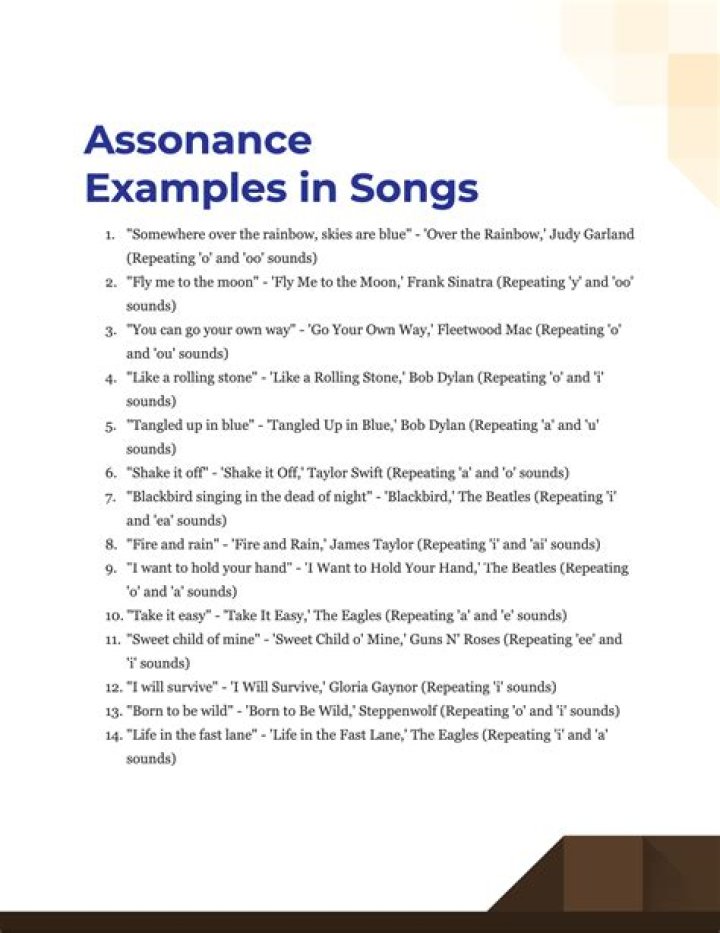 Assonance Examples in Songs

1. "Somewhere over the rainbow, skies are blue" - 'Over the Rainbow,' Judy Garland (Repeating 'o' and 'oo' sounds)
2. "Fly me to the moon" - 'Fly Me to the Moon,' Frank Sinatra (Repeating 'y' and 'oo' sounds)
3. "You can go your own way" - 'Go Your Own Way,' Fleetwood Mac (Repeating 'o' and 'ou' sounds)
4. "Like a rolling stone" - 'Like a Rolling Stone,' Bob Dylan (Repeating 'o' and 'i' sounds)
5. "Tangled up in blue" - 'Tangled Up in Blue,' Bob Dylan (Repeating 'a' and 'u' sounds)
6. "Shake it off" - 'Shake it Off,' Taylor Swift (Repeating 'a' and 'o' sounds)
7. "Blackbird singing in the dead of night" - 'Blackbird,' The Beatles (Repeating 'i' and 'ea' sounds)
8. "Fire and rain" - 'Fire and Rain,' James Taylor (Repeating 'i' and 'ai' sounds)
9. "I want to hold your hand" - 'I Want to Hold Your Hand,' The Beatles (Repeating 'o' and 'a' sounds)
10. "Take it easy" - 'Take It Easy,' The Eagles (Repeating 'a' and 'e' sounds)
11. "Sweet child of mine" - 'Sweet Child o' Mine,' Guns N' Roses (Repeating 'ee' and 'i' sounds)
12. "I will survive" - 'I Will Survive,' Gloria Gaynor (Repeating 'i' sounds)
13. "Born to be wild" - 'Born to Be Wild,' Steppenwolf (Repeating 'o' and 'i' sounds)
14. "Life in the fast lane" - 'Life in the Fast Lane,' The Eagles (Repeating 'i' and 'a' sounds)